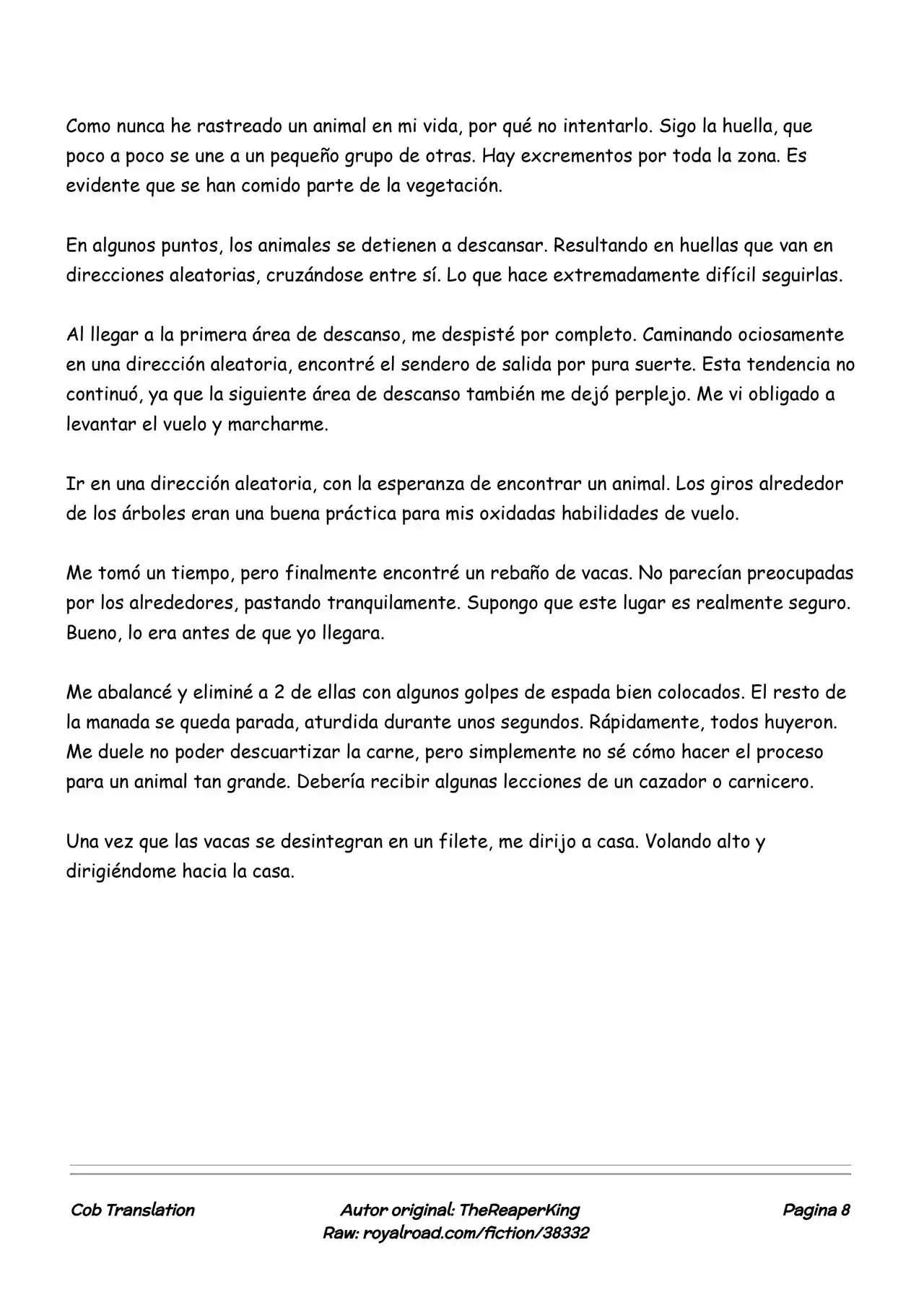 Como nunca he rastreado un animal en mi vida, por qué no intentarlo. Sigo la huella, que poco a poco se une a un pequeño grupo de otras. Hay excrementos por toda la zona. Es evidente que se han comido parte de la vegetación.

En algunos puntos, los animales se detienen a descansar. Resultando en huellas que van en direcciones aleatorias, cruzándose entre sí. Lo que hace extremadamente difícil seguirlas.

Al llegar a la primera área de descanso, me despisté por completo. Caminando ociosamente en una dirección aleatoria, encontré el sendero de salida por pura suerte. Esta tendencia no continuó, ya que la siguiente área de descanso también me dejó perplejo. Me vi obligado a levantar el vuelo y marcharme.

Ir en una dirección aleatoria, con la esperanza de encontrar un animal. Los giros alrededor de los árboles eran una buena práctica para mis oxidadas habilidades de vuelo.

Me tomó un tiempo, pero finalmente encontré un rebaño de vacas. No parecían preocupadas por los alrededores, pastando tranquilamente. Supongo que este lugar es realmente seguro. Bueno, lo era antes de que yo llegara.

Me abalancé y eliminé a 2 de ellas con algunos golpes de espada bien colocados. El resto de la manada se queda parada, aturdida durante unos segundos. Rápidamente, todos huyeron. Me duele no poder descuartizar la carne, pero simplemente no sé cómo hacer el proceso para un animal tan grande. Debería recibir algunas lecciones de un cazador o carnicero.

Una vez que las vacas se desintegran en un filete, me dirijo a casa. Volando alto y dirigiéndome hacia la casa.

Cob Translation

Autor original: TheReaperKing
Raw: royalroad.com/fiction/38332

Pagina 8